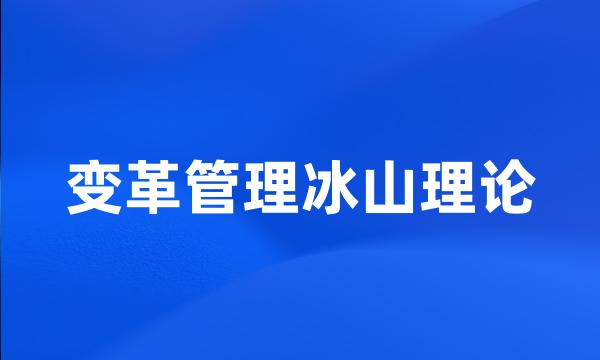 变革管理冰山理论